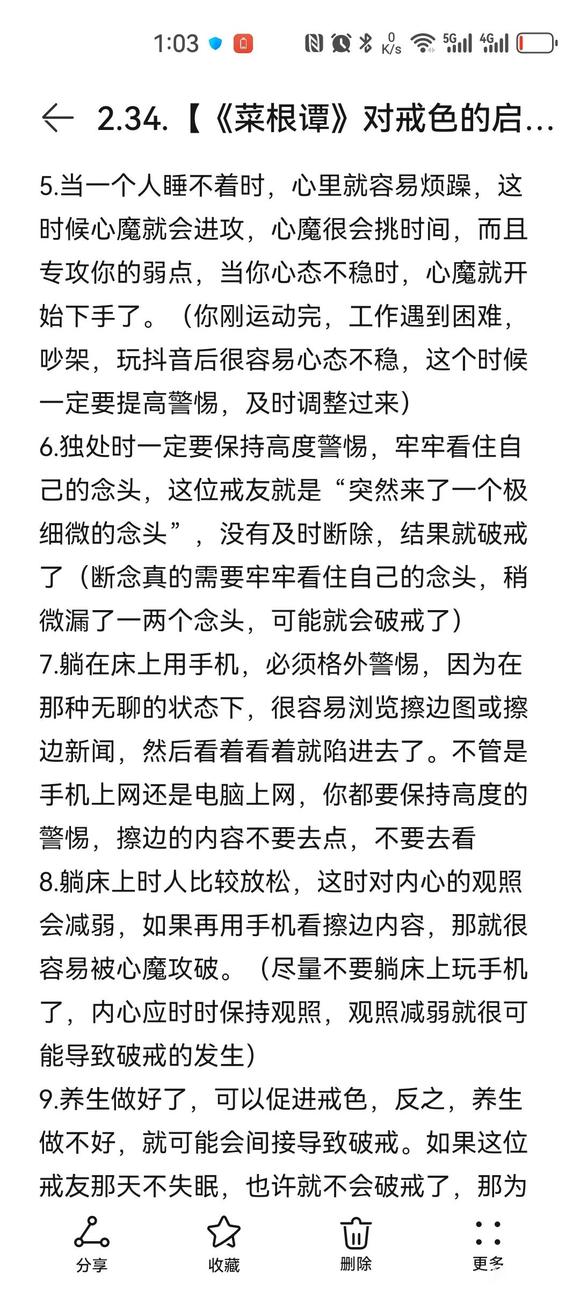 1:03 0 K/s 5G 4G

2.34.【《菜根谭》对戒色的启…

5.当一个人睡不着时，心里就容易烦躁，这时候心魔就会进攻，心魔很会挑时间，而且专攻你的弱点，当你心态不稳时，心魔就开始下手了。（你刚运动完，工作遇到困难，吵架，玩抖音后很容易心态不稳，这个时候一定要提高警惕，及时调整过来）
6.独处时一定要保持高度警惕，牢牢看住自己的念头，这位戒友就是“突然来了一个极细微的念头”，没有及时断除，结果就破戒了（断念真的需要牢牢看住自己的念头，稍微漏了一两个念头，可能就会破戒了）
7.躺在床上用手机，必须格外警惕，因为在那种无聊的状态下，很容易浏览擦边图或擦边新闻，然后看着看着就陷进去了。不管是手机上网还是电脑上网，你都要保持高度的警惕，擦边的内容不要去点，不要去看
8.躺床上时人比较放松，这时对内心的观照会减弱，如果再用手机看擦边内容，那就很容易被心魔攻破。（尽量不要躺床上玩手机了，内心应时时保持观照，观照减弱就很可能导致破戒的发生）
9.养生做好了，可以促进戒色，反之，养生做不好，就可能会间接导致破戒。如果这位戒友那天不失眠，也许就不会破戒了，那为

分享 收藏 删除 更多